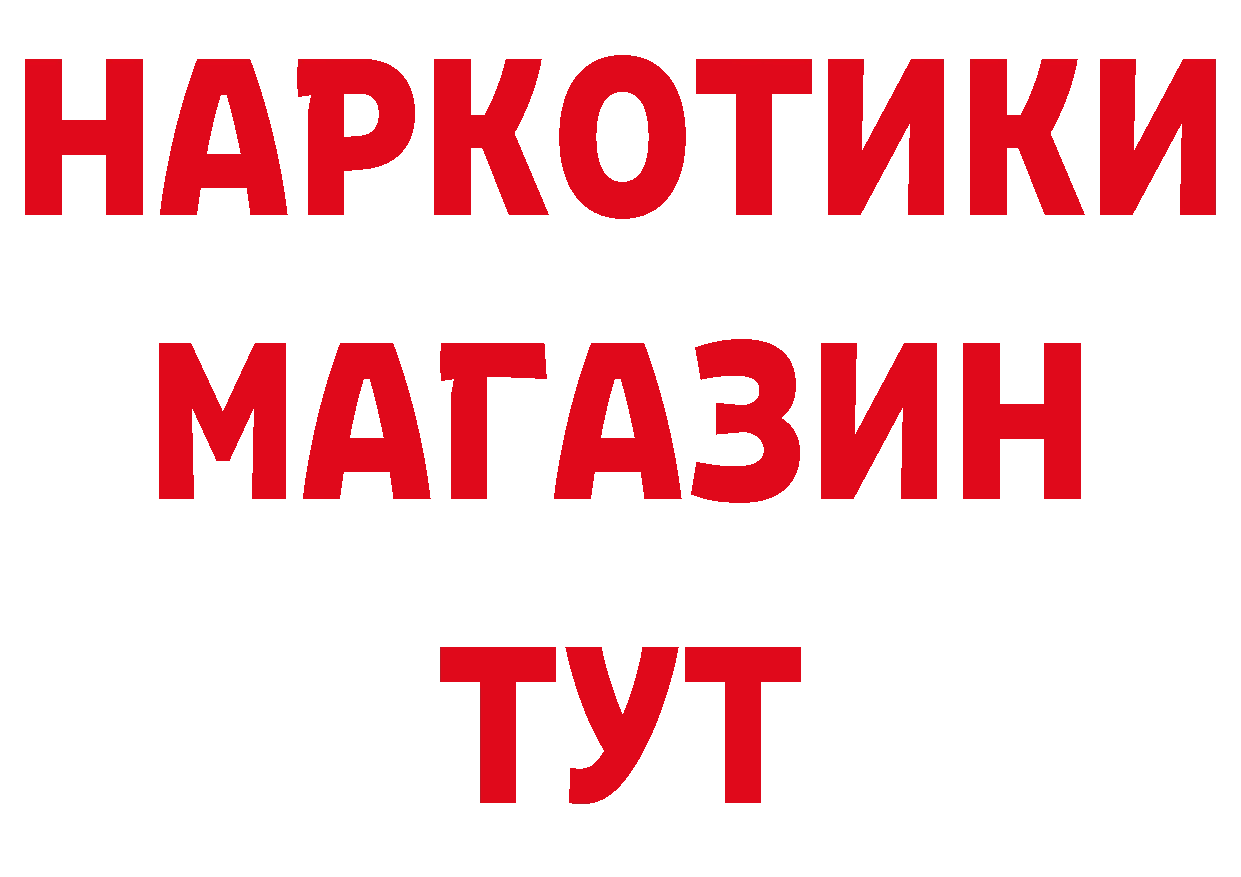 НАРКОТИКИ МАГАЗИН ТУТ